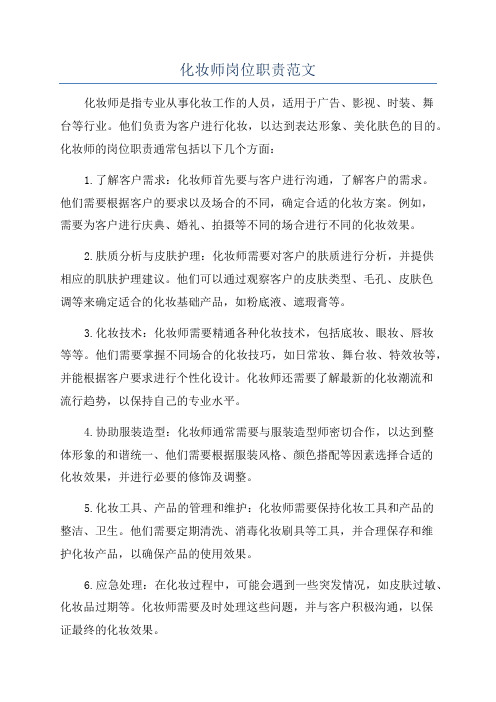 化妆师岗位职责范文

化妆师是指专业从事化妆工作的人员，适用于广告、影视、时装、舞台等行业。他们负责为客户进行化妆，以达到表达形象、美化肤色的目的。化妆师的岗位职责通常包括以下几个方面：

1.了解客户需求：化妆师首先要与客户进行沟通，了解客户的需求。他们需要根据客户的要求以及场合的不同，确定合适的化妆方案。例如，需要为客户进行庆典、婚礼、拍摄等不同的场合进行不同的化妆效果。

2.肤质分析与皮肤护理：化妆师需要对客户的肤质进行分析，并提供相应的肌肤护理建议。他们可以通过观察客户的皮肤类型、毛孔、皮肤色调等来确定适合的化妆基础产品，如粉底液、遮瑕膏等。

3.化妆技术：化妆师需要精通各种化妆技术，包括底妆、眼妆、唇妆等等。他们需要掌握不同场合的化妆技巧，如日常妆、舞台妆、特效妆等，并能根据客户要求进行个性化设计。化妆师还需要了解最新的化妆潮流和流行趋势，以保持自己的专业水平。

4.协助服装造型：化妆师通常需要与服装造型师密切合作，以达到整体形象的和谐统一、他们需要根据服装风格、颜色搭配等因素选择合适的化妆效果，并进行必要的修饰及调整。

5.化妆工具、产品的管理和维护：化妆师需要保持化妆工具和产品的整洁、卫生。他们需要定期清洗、消毒化妆刷具等工具，并合理保存和维护化妆产品，以确保产品的使用效果。

6.应急处理：在化妆过程中，可能会遇到一些突发情况，如皮肤过敏、化妆品过期等。化妆师需要及时处理这些问题，并与客户积极沟通，以保证最终的化妆效果。